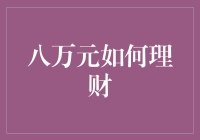 八万元如何理财